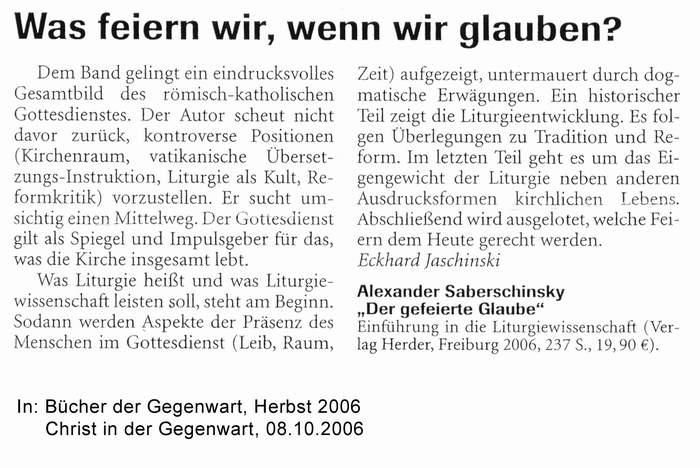 Was feiern wir, wenn wir glauben?

Dem Band gelingt ein eindrucksvolles Gesamtbild des römisch-katholischen Gottesdienstes. Der Autor scheut nicht davor zurück, kontroverse Positionen (Kirchenraum, vatikanische Übersetzungs-Instruktion, Liturgie als Kult, Reformkritik) vorzustellen. Er sucht umsichtig einen Mittelweg. Der Gottesdienst gilt als Spiegel und Impulsgeber für das, was die Kirche insgesamt lebt.

Was Liturgie heißt und was Liturgiewissenschaft leisten soll, steht am Beginn. Sodann werden Aspekte der Präsenz des Menschen im Gottesdienst (Leib, Raum, Zeit) aufgezeigt, untermauert durch dogmatische Erwägungen. Ein historischer Teil zeigt die Liturgieentwicklung. Es folgen Überlegungen zu Tradition und Reform. Im letzten Teil geht es um das Eigengewicht der Liturgie neben anderen Ausdrucksformen kirchlichen Lebens. Abschließend wird ausgelotet, welche Feiern dem Heute gerecht werden.
Eckhard Jaschinski

Alexander Saberschinsky
„Der gefeierte Glaube“
Einführung in die Liturgiewissenschaft (Verlag Herder, Freiburg 2006, 237 S., 19,90 €).

In: Bücher der Gegenwart, Herbst 2006
Christ in der Gegenwart, 08.10.2006